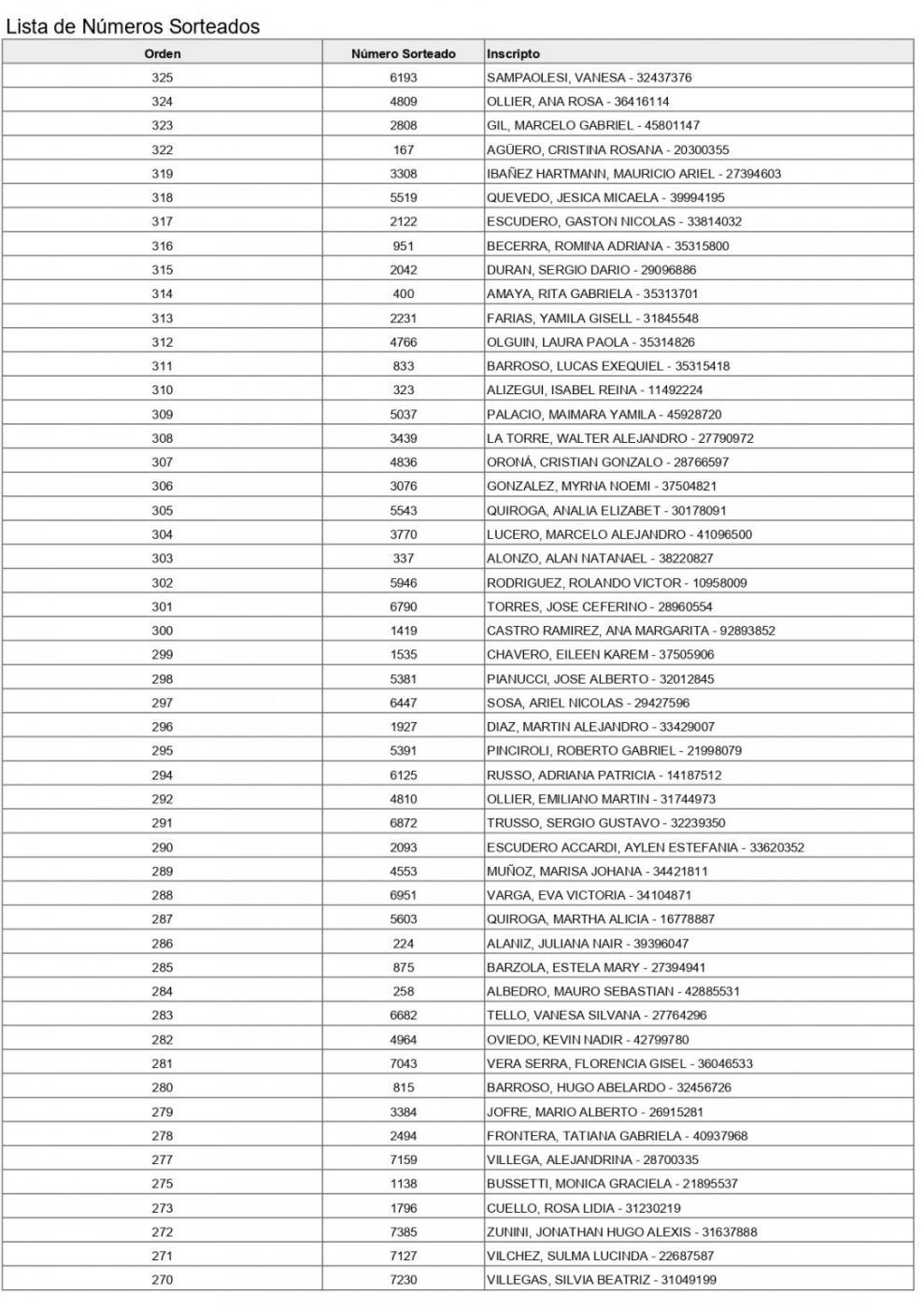 Lista de Números Sorteados

| Orden | Número Sorteado | Inscripto |
|---|---|---|
| 325 | 6193 | SAMPAOLESI, VANESA - 32437376 |
| 324 | 4809 | OLLIER, ANA ROSA - 36416114 |
| 323 | 2808 | GIL, MARCELO GABRIEL - 45801147 |
| 322 | 167 | AGÜERO, CRISTINA ROSANA - 20300355 |
| 319 | 3308 | IBAÑEZ HARTMANN, MAURICIO ARIEL - 27394603 |
| 318 | 5519 | QUEVEDO, JESICA MICAELA - 39994195 |
| 317 | 2122 | ESCUDERO, GASTON NICOLAS - 33814032 |
| 316 | 951 | BECERRA, ROMINA ADRIANA - 35315800 |
| 315 | 2042 | DURAN, SERGIO DARIO - 29096886 |
| 314 | 400 | AMAYA, RITA GABRIELA - 35313701 |
| 313 | 2231 | FARIAS, YAMILA GISELL - 31845548 |
| 312 | 4766 | OLGUIN, LAURA PAOLA - 35314826 |
| 311 | 833 | BARROSO, LUCAS EXEQUIEL - 35315418 |
| 310 | 323 | ALIZEGUI, ISABEL REINA - 11492224 |
| 309 | 5037 | PALACIO, MAIMARA YAMILA - 45928720 |
| 308 | 3439 | LA TORRE, WALTER ALEJANDRO - 27790972 |
| 307 | 4836 | ORONÁ, CRISTIAN GONZALO - 28766597 |
| 306 | 3076 | GONZALEZ, MYRNA NOEMI - 37504821 |
| 305 | 5543 | QUIROGA, ANALIA ELIZABET - 30178091 |
| 304 | 3770 | LUCERO, MARCELO ALEJANDRO - 41096500 |
| 303 | 337 | ALONZO, ALAN NATANAEL - 38220827 |
| 302 | 5946 | RODRIGUEZ, ROLANDO VICTOR - 10958009 |
| 301 | 6790 | TORRES, JOSE CEFERINO - 28960554 |
| 300 | 1419 | CASTRO RAMIREZ, ANA MARGARITA - 92893852 |
| 299 | 1535 | CHAVERO, EILEEN KAREM - 37505906 |
| 298 | 5381 | PIANUCCI, JOSE ALBERTO - 32012845 |
| 297 | 6447 | SOSA, ARIEL NICOLAS - 29427596 |
| 296 | 1927 | DIAZ, MARTIN ALEJANDRO - 33429007 |
| 295 | 5391 | PINCIROLI, ROBERTO GABRIEL - 21998079 |
| 294 | 6125 | RUSSO, ADRIANA PATRICIA - 14187512 |
| 292 | 4810 | OLLIER, EMILIANO MARTIN - 31744973 |
| 291 | 6872 | TRUSSO, SERGIO GUSTAVO - 32239350 |
| 290 | 2093 | ESCUDERO ACCARDI, AYLEN ESTEFANIA - 33620352 |
| 289 | 4553 | MUÑOZ, MARISA JOHANA - 34421811 |
| 288 | 6951 | VARGA, EVA VICTORIA - 34104871 |
| 287 | 5603 | QUIROGA, MARTHA ALICIA - 16778887 |
| 286 | 224 | ALANIZ, JULIANA NAIR - 39396047 |
| 285 | 875 | BARZOLA, ESTELA MARY - 27394941 |
| 284 | 258 | ALBEDRO, MAURO SEBASTIAN - 42885531 |
| 283 | 6682 | TELLO, VANESA SILVANA - 27764296 |
| 282 | 4964 | OVIEDO, KEVIN NADIR - 42799780 |
| 281 | 7043 | VERA SERRA, FLORENCIA GISEL - 36046533 |
| 280 | 815 | BARROSO, HUGO ABELARDO - 32456726 |
| 279 | 3384 | JOFRE, MARIO ALBERTO - 26915281 |
| 278 | 2494 | FRONTERA, TATIANA GABRIELA - 40937968 |
| 277 | 7159 | VILLEGA, ALEJANDRINA - 28700335 |
| 275 | 1138 | BUSSETTI, MONICA GRACIELA - 21895537 |
| 273 | 1796 | CUELLO, ROSA LIDIA - 31230219 |
| 272 | 7385 | ZUNINI, JONATHAN HUGO ALEXIS - 31637888 |
| 271 | 7127 | VILCHEZ, SULMA LUCINDA - 22687587 |
| 270 | 7230 | VILLEGAS, SILVIA BEATRIZ - 31049199 |